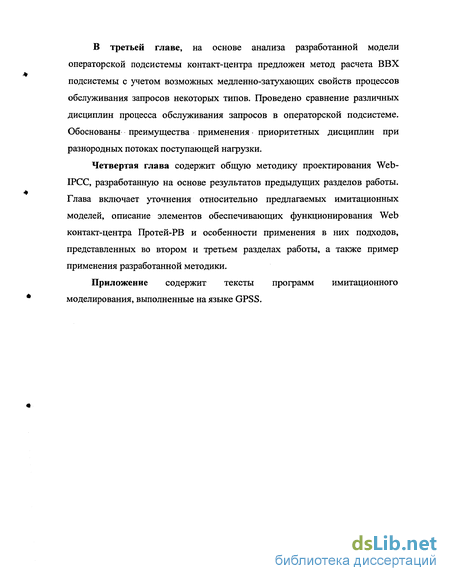 В третьей главе, на основе анализа разработанной модели операторской подсистемы контакт-центра предложен метод расчета ВВХ подсистемы с учетом возможных медленно-затухающих свойств процессов обслуживания запросов некоторых типов. Проведено сравнение различных дисциплин процесса обслуживания запросов в операторской подсистеме. Обоснованы преимущества применения приоритетных дисциплин при разнородных потоках поступающей нагрузки.

Четвертая глава содержит общую методику проектирования Web-IPCC, разработанную на основе результатов предыдущих разделов работы. Глава включает уточнения относительно предлагаемых имитационных моделей, описание элементов обеспечивающих функционирования Web контакт-центра Протей-РВ и особенности применения в них подходов, представленных во втором и третьем разделах работы, а также пример применения разработанной методики.

Приложение содержит тексты программ имитационного моделирования, выполненные на языке GPSS.

dsLib.net
библиотека диссертаций